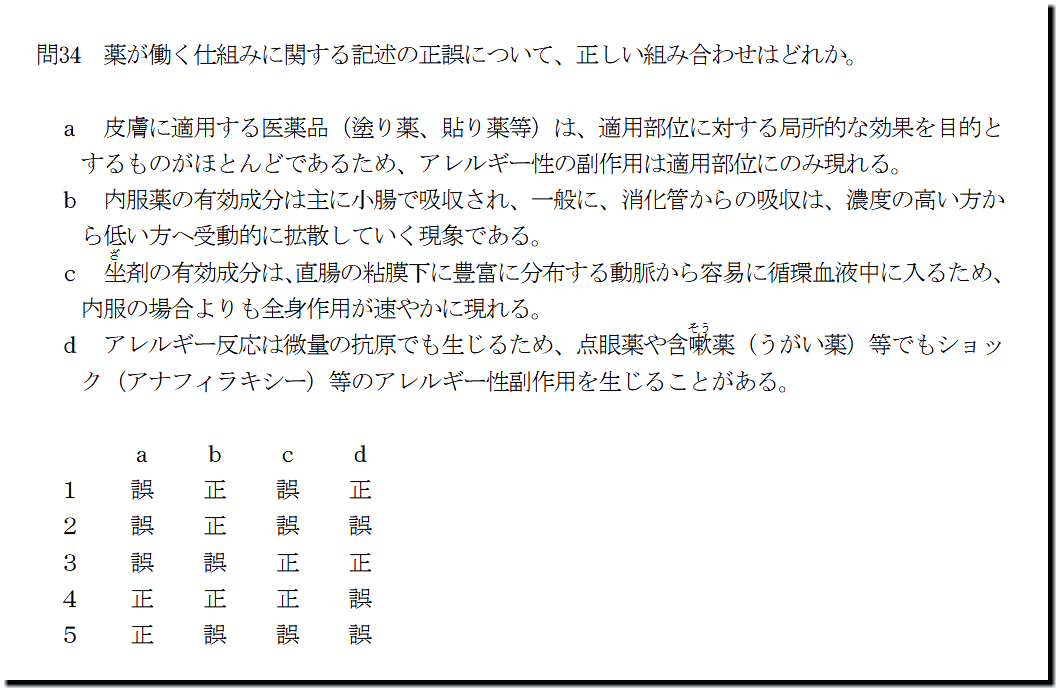 問34　薬が働く仕組みに関する記述の正誤について、正しい組み合わせはどれか。

a　皮膚に適用する医薬品（塗り薬、貼り薬等）は、適用部位に対する局所的な効果を目的とするものがほとんどであるため、アレルギー性の副作用は適用部位にのみ現れる。

b　内服薬の有効成分は主に小腸で吸収され、一般に、消化管からの吸収は、濃度の高い方から低い方へ受動的に拡散していく現象である。

c　坐（ざ）剤の有効成分は、直腸の粘膜下に豊富に分布する動脈から容易に循環血液中に入るため、内服の場合よりも全身作用が速やかに現れる。

d　アレルギー反応は微量の抗原でも生じるため、点眼薬や含嗽（そう）薬（うがい薬）等でもショック（アナフィラキシー）等のアレルギー性副作用を生じることがある。

| | a | b | c | d |
|---|---|---|---|---|
| 1 | 誤 | 正 | 誤 | 正 |
| 2 | 誤 | 正 | 誤 | 誤 |
| 3 | 誤 | 誤 | 正 | 正 |
| 4 | 正 | 正 | 正 | 誤 |
| 5 | 正 | 誤 | 誤 | 誤 |